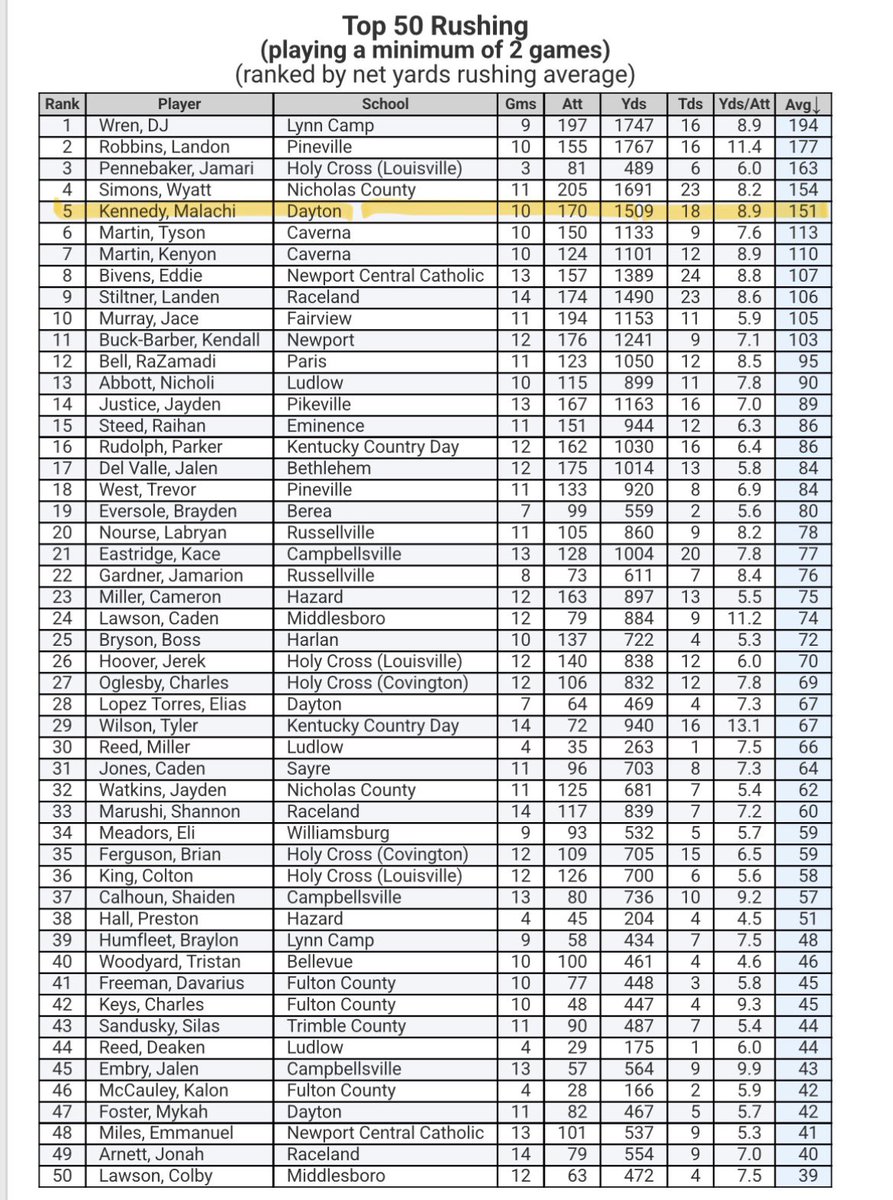 Top 50 Rushing
(playing a minimum of 2 games)
(ranked by net yards rushing average)

| Rank | Player | School | Gms | Att | Yds | Tds | Yds/Att | Avg↓ |
|---|---|---|---|---|---|---|---|---|
| 1 | Wren, DJ | Lynn Camp | 9 | 197 | 1747 | 16 | 8.9 | 194 |
| 2 | Robbins, Landon | Pineville | 10 | 155 | 1767 | 16 | 11.4 | 177 |
| 3 | Pennebaker, Jamari | Holy Cross (Louisville) | 3 | 81 | 489 | 6 | 6.0 | 163 |
| 4 | Simons, Wyatt | Nicholas County | 11 | 205 | 1691 | 23 | 8.2 | 154 |
| 5 | Kennedy, Malachi | Dayton | 10 | 170 | 1509 | 18 | 8.9 | 151 |
| 6 | Martin, Tyson | Caverna | 10 | 150 | 1133 | 9 | 7.6 | 113 |
| 7 | Martin, Kenyon | Caverna | 10 | 124 | 1101 | 12 | 8.9 | 110 |
| 8 | Bivens, Eddie | Newport Central Catholic | 13 | 157 | 1389 | 24 | 8.8 | 107 |
| 9 | Stiltner, Landen | Raceland | 14 | 174 | 1490 | 23 | 8.6 | 106 |
| 10 | Murray, Jace | Fairview | 11 | 194 | 1153 | 11 | 5.9 | 105 |
| 11 | Buck-Barber, Kendall | Newport | 12 | 176 | 1241 | 9 | 7.1 | 103 |
| 12 | Bell, RaZamadi | Paris | 11 | 123 | 1050 | 12 | 8.5 | 95 |
| 13 | Abbott, Nicholi | Ludlow | 10 | 115 | 899 | 11 | 7.8 | 90 |
| 14 | Justice, Jayden | Pikeville | 13 | 167 | 1163 | 16 | 7.0 | 89 |
| 15 | Steed, Raihan | Eminence | 11 | 151 | 944 | 12 | 6.3 | 86 |
| 16 | Rudolph, Parker | Kentucky Country Day | 12 | 162 | 1030 | 16 | 6.4 | 86 |
| 17 | Del Valle, Jalen | Bethlehem | 12 | 175 | 1014 | 13 | 5.8 | 84 |
| 18 | West, Trevor | Pineville | 11 | 133 | 920 | 8 | 6.9 | 84 |
| 19 | Eversole, Brayden | Berea | 7 | 99 | 559 | 2 | 5.6 | 80 |
| 20 | Nourse, Labryan | Russellville | 11 | 105 | 860 | 9 | 8.2 | 78 |
| 21 | Eastridge, Kace | Campbellsville | 13 | 128 | 1004 | 20 | 7.8 | 77 |
| 22 | Gardner, Jamarion | Russellville | 8 | 73 | 611 | 7 | 8.4 | 76 |
| 23 | Miller, Cameron | Hazard | 12 | 163 | 897 | 13 | 5.5 | 75 |
| 24 | Lawson, Caden | Middlesboro | 12 | 79 | 884 | 9 | 11.2 | 74 |
| 25 | Bryson, Boss | Harlan | 10 | 137 | 722 | 4 | 5.3 | 72 |
| 26 | Hoover, Jerek | Holy Cross (Louisville) | 12 | 140 | 838 | 12 | 6.0 | 70 |
| 27 | Oglesby, Charles | Holy Cross (Covington) | 12 | 106 | 832 | 12 | 7.8 | 69 |
| 28 | Lopez Torres, Elias | Dayton | 7 | 64 | 469 | 4 | 7.3 | 67 |
| 29 | Wilson, Tyler | Kentucky Country Day | 14 | 72 | 940 | 16 | 13.1 | 67 |
| 30 | Reed, Miller | Ludlow | 4 | 35 | 263 | 1 | 7.5 | 66 |
| 31 | Jones, Caden | Sayre | 11 | 96 | 703 | 8 | 7.3 | 64 |
| 32 | Watkins, Jayden | Nicholas County | 11 | 125 | 681 | 7 | 5.4 | 62 |
| 33 | Marushi, Shannon | Raceland | 14 | 117 | 839 | 7 | 7.2 | 60 |
| 34 | Meadors, Eli | Williamsburg | 9 | 93 | 532 | 5 | 5.7 | 59 |
| 35 | Ferguson, Brian | Holy Cross (Covington) | 12 | 109 | 705 | 15 | 6.5 | 59 |
| 36 | King, Colton | Holy Cross (Louisville) | 12 | 126 | 700 | 6 | 5.6 | 58 |
| 37 | Calhoun, Shaiden | Campbellsville | 13 | 80 | 736 | 10 | 9.2 | 57 |
| 38 | Hall, Preston | Hazard | 4 | 45 | 204 | 4 | 4.5 | 51 |
| 39 | Humfleet, Braylon | Lynn Camp | 9 | 58 | 434 | 7 | 7.5 | 48 |
| 40 | Woodyard, Tristan | Bellevue | 10 | 100 | 461 | 4 | 4.6 | 46 |
| 41 | Freeman, Davarius | Fulton County | 10 | 77 | 448 | 3 | 5.8 | 45 |
| 42 | Keys, Charles | Fulton County | 10 | 48 | 447 | 4 | 9.3 | 45 |
| 43 | Sandusky, Silas | Trimble County | 11 | 90 | 487 | 7 | 5.4 | 44 |
| 44 | Reed, Deaken | Ludlow | 4 | 29 | 175 | 1 | 6.0 | 44 |
| 45 | Embry, Jalen | Campbellsville | 13 | 57 | 564 | 9 | 9.9 | 43 |
| 46 | McCauley, Kalon | Fulton County | 4 | 28 | 166 | 2 | 5.9 | 42 |
| 47 | Foster, Mykah | Dayton | 11 | 82 | 467 | 5 | 5.7 | 42 |
| 48 | Miles, Emmanuel | Newport Central Catholic | 13 | 101 | 537 | 9 | 5.3 | 41 |
| 49 | Arnett, Jonah | Raceland | 14 | 79 | 554 | 9 | 7.0 | 40 |
| 50 | Lawson, Colby | Middlesboro | 12 | 63 | 472 | 4 | 7.5 | 39 |